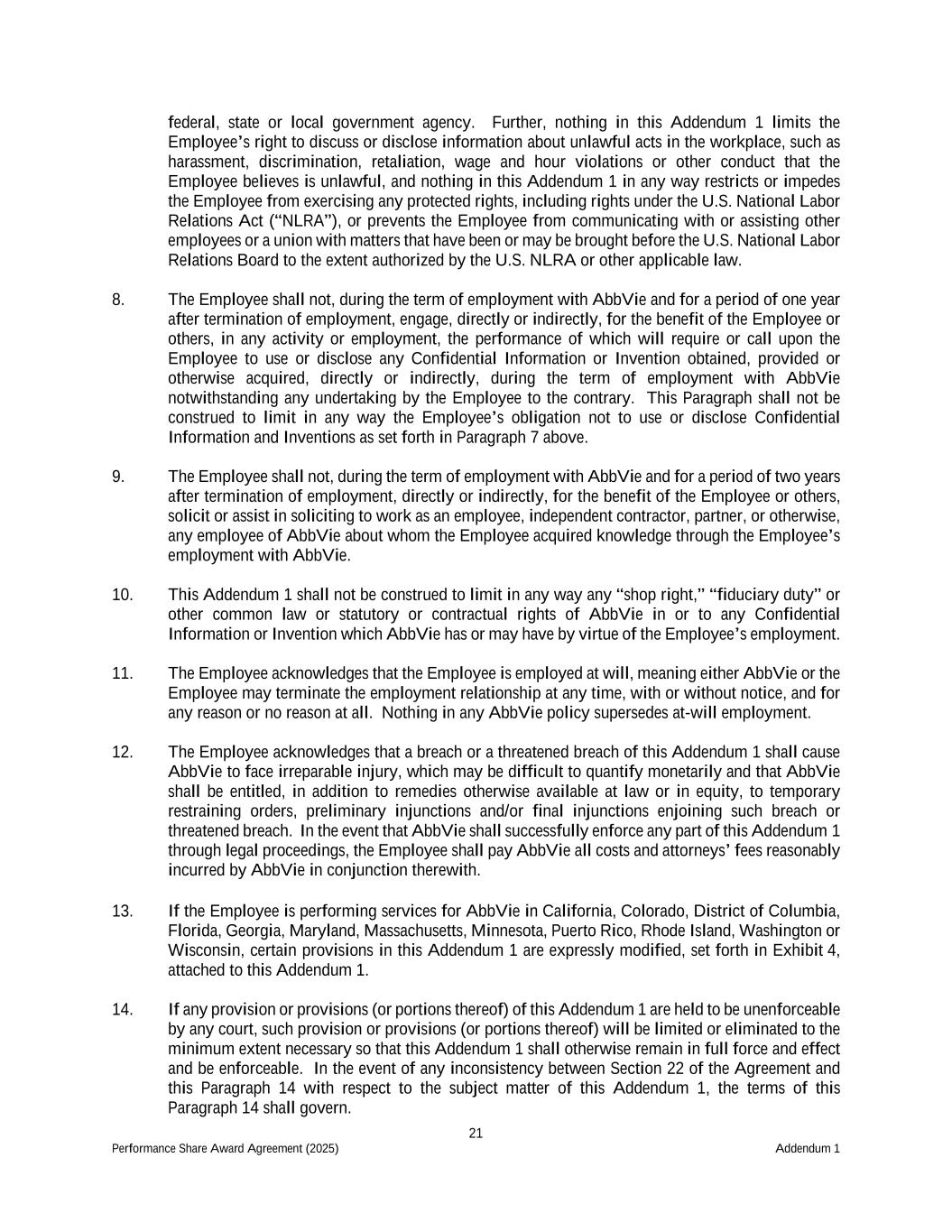 federal, state or local government agency. Further, nothing in this Addendum 1 limits the Employee's right to discuss or disclose information about unlawful acts in the workplace, such as harassment, discrimination, retaliation, wage and hour violations or other conduct that the Employee believes is unlawful, and nothing in this Addendum 1 in any way restricts or impedes the Employee from exercising any protected rights, including rights under the U.S. National Labor Relations Act ("NLRA"), or prevents the Employee from communicating with or assisting other employees or a union with matters that have been or may be brought before the U.S. National Labor Relations Board to the extent authorized by the U.S. NLRA or other applicable law.

8. The Employee shall not, during the term of employment with AbbVie and for a period of one year after termination of employment, engage, directly or indirectly, for the benefit of the Employee or others, in any activity or employment, the performance of which will require or call upon the Employee to use or disclose any Confidential Information or Invention obtained, provided or otherwise acquired, directly or indirectly, during the term of employment with AbbVie notwithstanding any undertaking by the Employee to the contrary. This Paragraph shall not be construed to limit in any way the Employee's obligation not to use or disclose Confidential Information and Inventions as set forth in Paragraph 7 above.

9. The Employee shall not, during the term of employment with AbbVie and for a period of two years after termination of employment, directly or indirectly, for the benefit of the Employee or others, solicit or assist in soliciting to work as an employee, independent contractor, partner, or otherwise, any employee of AbbVie about whom the Employee acquired knowledge through the Employee's employment with AbbVie.

10. This Addendum 1 shall not be construed to limit in any way any "shop right," "fiduciary duty" or other common law or statutory or contractual rights of AbbVie in or to any Confidential Information or Invention which AbbVie has or may have by virtue of the Employee's employment.

11. The Employee acknowledges that the Employee is employed at will, meaning either AbbVie or the Employee may terminate the employment relationship at any time, with or without notice, and for any reason or no reason at all. Nothing in any AbbVie policy supersedes at-will employment.

12. The Employee acknowledges that a breach or a threatened breach of this Addendum 1 shall cause AbbVie to face irreparable injury, which may be difficult to quantify monetarily and that AbbVie shall be entitled, in addition to remedies otherwise available at law or in equity, to temporary restraining orders, preliminary injunctions and/or final injunctions enjoining such breach or threatened breach. In the event that AbbVie shall successfully enforce any part of this Addendum 1 through legal proceedings, the Employee shall pay AbbVie all costs and attorneys' fees reasonably incurred by AbbVie in conjunction therewith.

13. If the Employee is performing services for AbbVie in California, Colorado, District of Columbia, Florida, Georgia, Maryland, Massachusetts, Minnesota, Puerto Rico, Rhode Island, Washington or Wisconsin, certain provisions in this Addendum 1 are expressly modified, set forth in Exhibit 4, attached to this Addendum 1.

14. If any provision or provisions (or portions thereof) of this Addendum 1 are held to be unenforceable by any court, such provision or provisions (or portions thereof) will be limited or eliminated to the minimum extent necessary so that this Addendum 1 shall otherwise remain in full force and effect and be enforceable. In the event of any inconsistency between Section 22 of the Agreement and this Paragraph 14 with respect to the subject matter of this Addendum 1, the terms of this Paragraph 14 shall govern.

21

Performance Share Award Agreement (2025)

Addendum 1